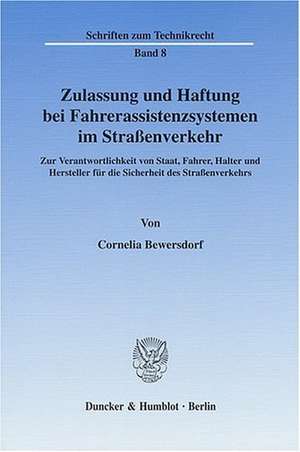 Schriften zum Technikrecht

Band 8

Zulassung und Haftung bei Fahrerassistenzsystemen im Straßenverkehr

Zur Verantwortlichkeit von Staat, Fahrer, Halter und Hersteller für die Sicherheit des Straßenverkehrs

Von

Cornelia Bewersdorf

Duncker & Humblot · Berlin